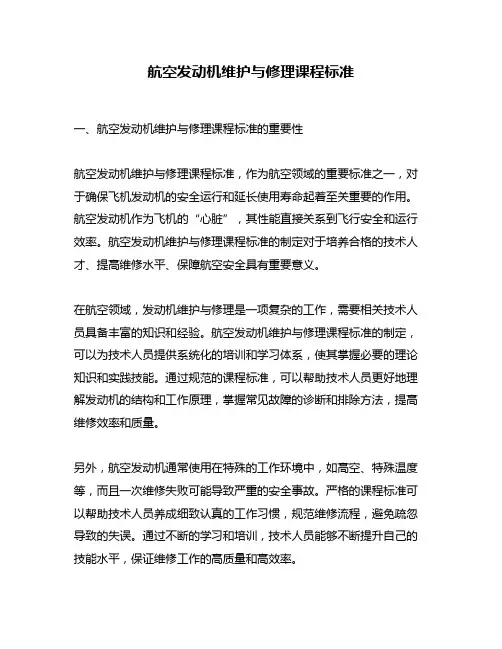 航空发动机维护与修理课程标准

一、航空发动机维护与修理课程标准的重要性

航空发动机维护与修理课程标准，作为航空领域的重要标准之一，对于确保飞机发动机的安全运行和延长使用寿命起着至关重要的作用。航空发动机作为飞机的“心脏”，其性能直接关系到飞行安全和运行效率。航空发动机维护与修理课程标准的制定对于培养合格的技术人才、提高维修水平、保障航空安全具有重要意义。

在航空领域，发动机维护与修理是一项复杂的工作，需要相关技术人员具备丰富的知识和经验。航空发动机维护与修理课程标准的制定，可以为技术人员提供系统化的培训和学习体系，使其掌握必要的理论知识和实践技能。通过规范的课程标准，可以帮助技术人员更好地理解发动机的结构和工作原理，掌握常见故障的诊断和排除方法，提高维修效率和质量。

另外，航空发动机通常使用在特殊的工作环境中，如高空、特殊温度等，而且一次维修失败可能导致严重的安全事故。严格的课程标准可以帮助技术人员养成细致认真的工作习惯，规范维修流程，避免疏忽导致的失误。通过不断的学习和培训，技术人员能够不断提升自己的技能水平，保证维修工作的高质量和高效率。